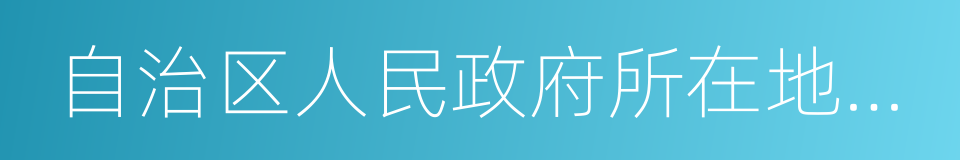 自治区人民政府所在地...